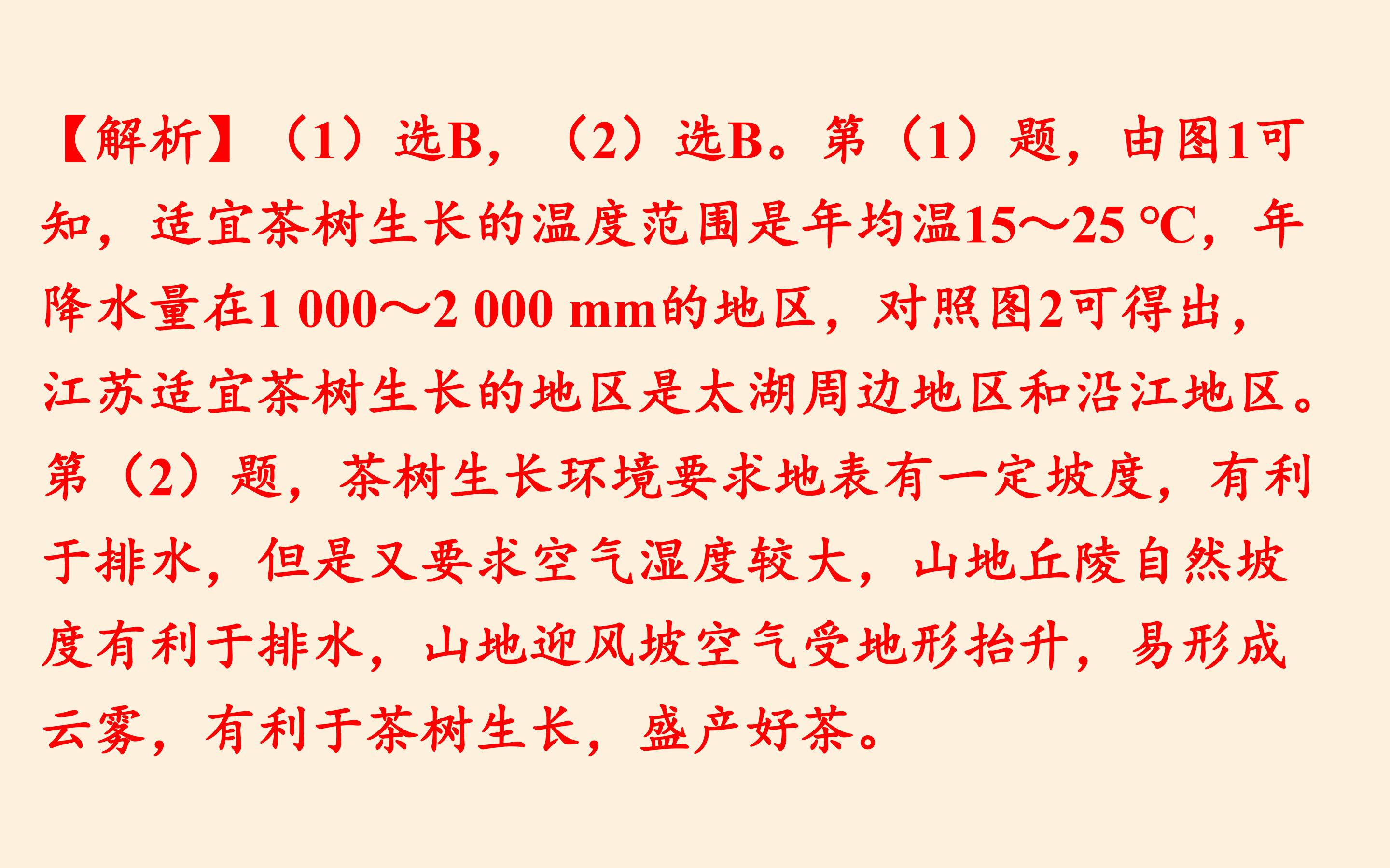 【解析】（1）选B，（2）选B。第（1）题，由图1可知，适宜茶树生长的温度范围是年均温15～25 ℃，年降水量在1 000～2 000 mm的地区，对照图2可得出，江苏适宜茶树生长的地区是太湖周边地区和沿江地区。第（2）题，茶树生长环境要求地表有一定坡度，有利于排水，但是又要求空气湿度较大，山地丘陵自然坡度有利于排水，山地迎风坡空气受地形抬升，易形成云雾，有利于茶树生长，盛产好茶。